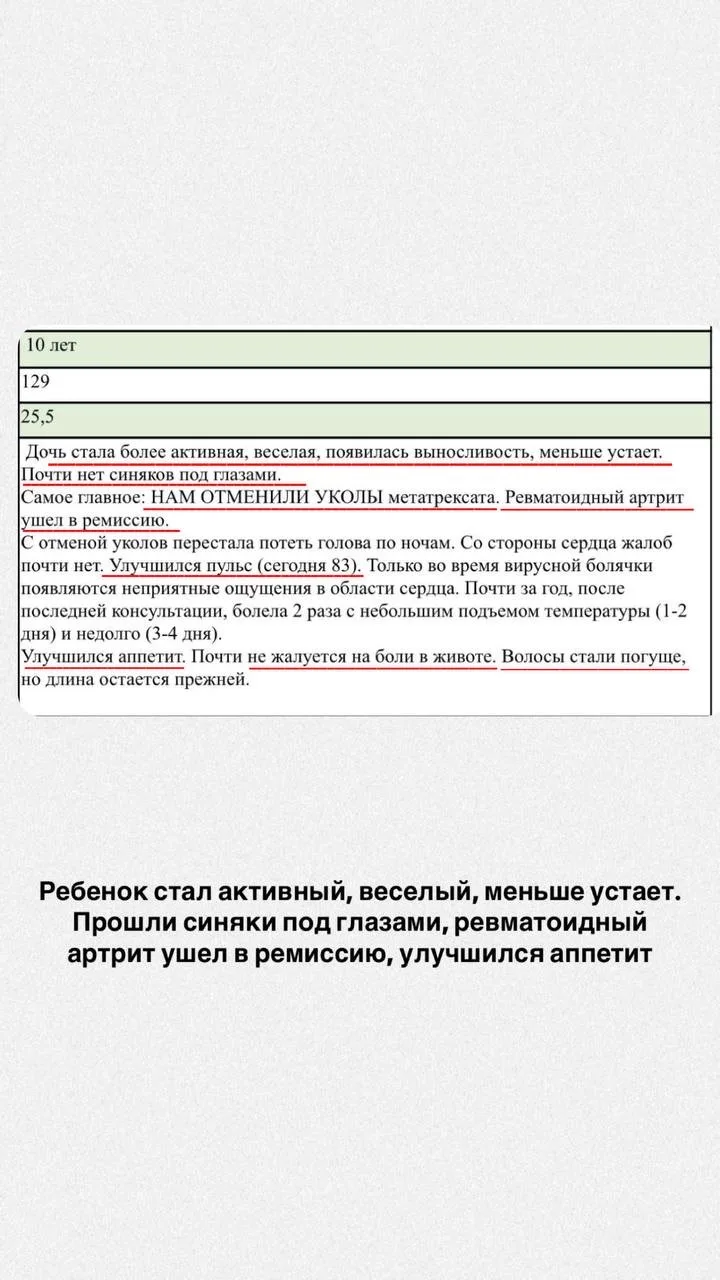 | 10 лет |
|---|
| 129 |
| 25,5 |
| Дочь стала более активная, веселая, появилась выносливость, меньше устает. Почти нет синяков под глазами. Самое главное: НАМ ОТМЕНИЛИ УКОЛЫ метатрексата. Ревматоидный артрит ушел в ремиссию. С отменой уколов перестала потеть голова по ночам. Со стороны сердца жалоб почти нет. Улучшился пульс (сегодня 83). Только во время вирусной болячки появляются неприятные ощущения в области сердца. Почти за год, после последней консультации, болела 2 раза с небольшим подъемом температуры (1-2 дня) и недолго (3-4 дня). Улучшился аппетит. Почти не жалуется на боли в животе. Волосы стали погуще, но длина остается прежней. |

Ребенок стал активный, веселый, меньше устает. Прошли синяки под глазами, ревматоидный артрит ушел в ремиссию, улучшился аппетит